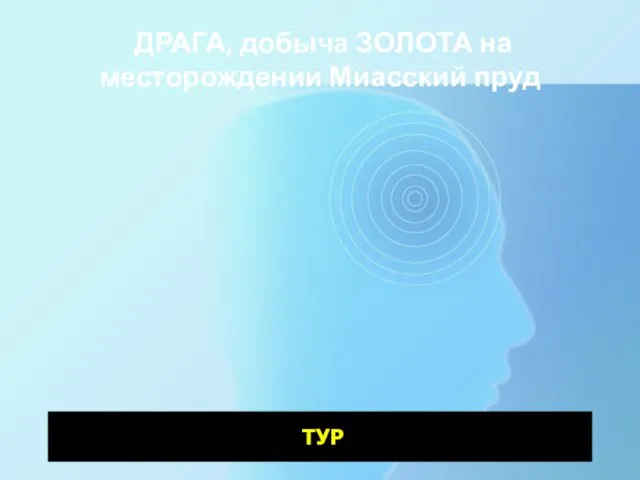 ДРАГА, добыча ЗОЛОТА на месторождении Миасский пруд

ТУР